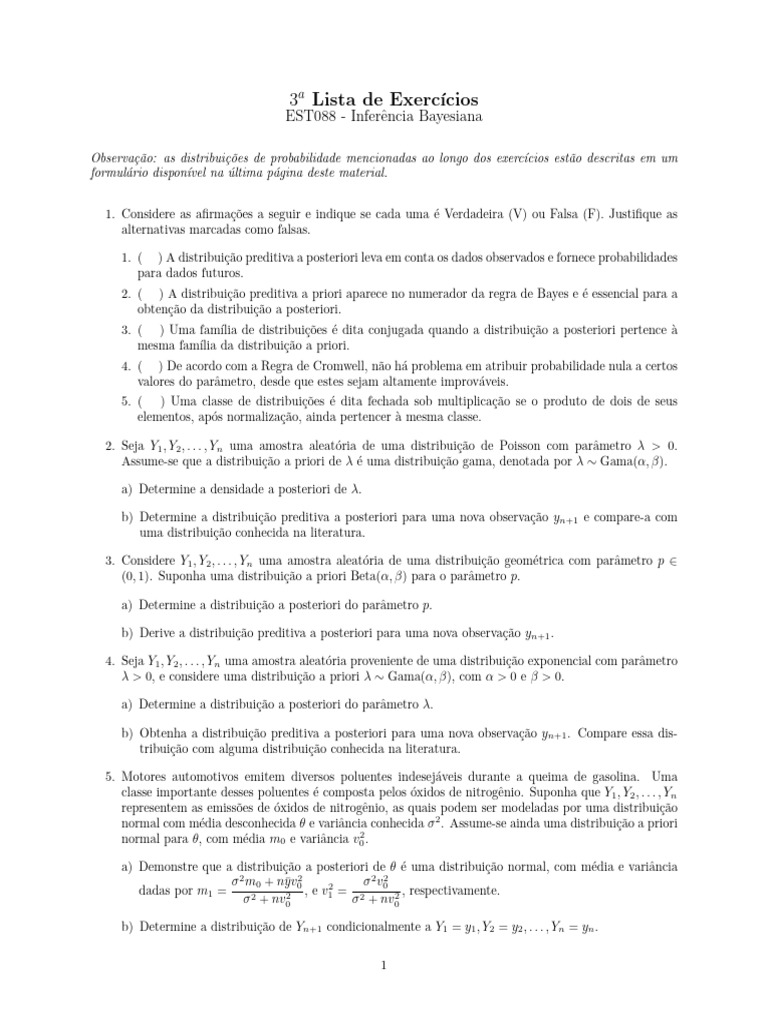 $3^a$ Lista de Exercícios
EST088 - Inferência Bayesiana

Observação: as distribuições de probabilidade mencionadas ao longo dos exercícios estão descritas em um formulário disponível na última página deste material.

1. Considere as afirmações a seguir e indique se cada uma é Verdadeira (V) ou Falsa (F). Justifique as alternativas marcadas como falsas.

1. ( ) A distribuição preditiva a posteriori leva em conta os dados observados e fornece probabilidades para dados futuros.
2. ( ) A distribuição preditiva a priori aparece no numerador da regra de Bayes e é essencial para a obtenção da distribuição a posteriori.
3. ( ) Uma família de distribuições é dita conjugada quando a distribuição a posteriori pertence à mesma família da distribuição a priori.
4. ( ) De acordo com a Regra de Cromwell, não há problema em atribuir probabilidade nula a certos valores do parâmetro, desde que estes sejam altamente improváveis.
5. ( ) Uma classe de distribuições é dita fechada sob multiplicação se o produto de dois de seus elementos, após normalização, ainda pertencer à mesma classe.

2. Seja $Y_1, Y_2, \ldots, Y_n$ uma amostra aleatória de uma distribuição de Poisson com parâmetro $\lambda > 0$. Assume-se que a distribuição a priori de $\lambda$ é uma distribuição gama, denotada por $\lambda \sim \text{Gama}(\alpha, \beta)$.

a) Determine a densidade a posteriori de $\lambda$.

b) Determine a distribuição preditiva a posteriori para uma nova observação $y_{n+1}$ e compare-a com uma distribuição conhecida na literatura.

3. Considere $Y_1, Y_2, \ldots, Y_n$ uma amostra aleatória de uma distribuição geométrica com parâmetro $p \in (0, 1)$. Suponha uma distribuição a priori $\text{Beta}(\alpha, \beta)$ para o parâmetro $p$.

a) Determine a distribuição a posteriori do parâmetro $p$.

b) Derive a distribuição preditiva a posteriori para uma nova observação $y_{n+1}$.

4. Seja $Y_1, Y_2, \ldots, Y_n$ uma amostra aleatória proveniente de uma distribuição exponencial com parâmetro $\lambda > 0$, e considere uma distribuição a priori $\lambda \sim \text{Gama}(\alpha, \beta)$, com $\alpha > 0$ e $\beta > 0$.

a) Determine a distribuição a posteriori do parâmetro $\lambda$.

b) Obtenha a distribuição preditiva a posteriori para uma nova observação $y_{n+1}$. Compare essa distribuição com alguma distribuição conhecida na literatura.

5. Motores automotivos emitem diversos poluentes indesejáveis durante a queima de gasolina. Uma classe importante desses poluentes é composta pelos óxidos de nitrogênio. Suponha que $Y_1, Y_2, \ldots, Y_n$ representem as emissões de óxidos de nitrogênio, as quais podem ser modeladas por uma distribuição normal com média desconhecida $\theta$ e variância conhecida $\sigma^2$. Assume-se ainda uma distribuição a priori normal para $\theta$, com média $m_0$ e variância $v_0^2$.

a) Demonstre que a distribuição a posteriori de $\theta$ é uma distribuição normal, com média e variância dadas por $m_1 = \frac{\sigma^2 m_0 + n\bar{y}v_0^2}{\sigma^2 + nv_0^2}$, e $v_1^2 = \frac{\sigma^2 v_0^2}{\sigma^2 + nv_0^2}$, respectivamente.

b) Determine a distribuição de $Y_{n+1}$ condicionalmente a $Y_1 = y_1, Y_2 = y_2, \ldots, Y_n = y_n$.

1